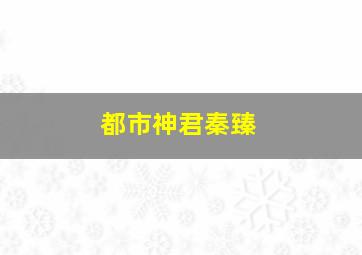 都市神君秦臻